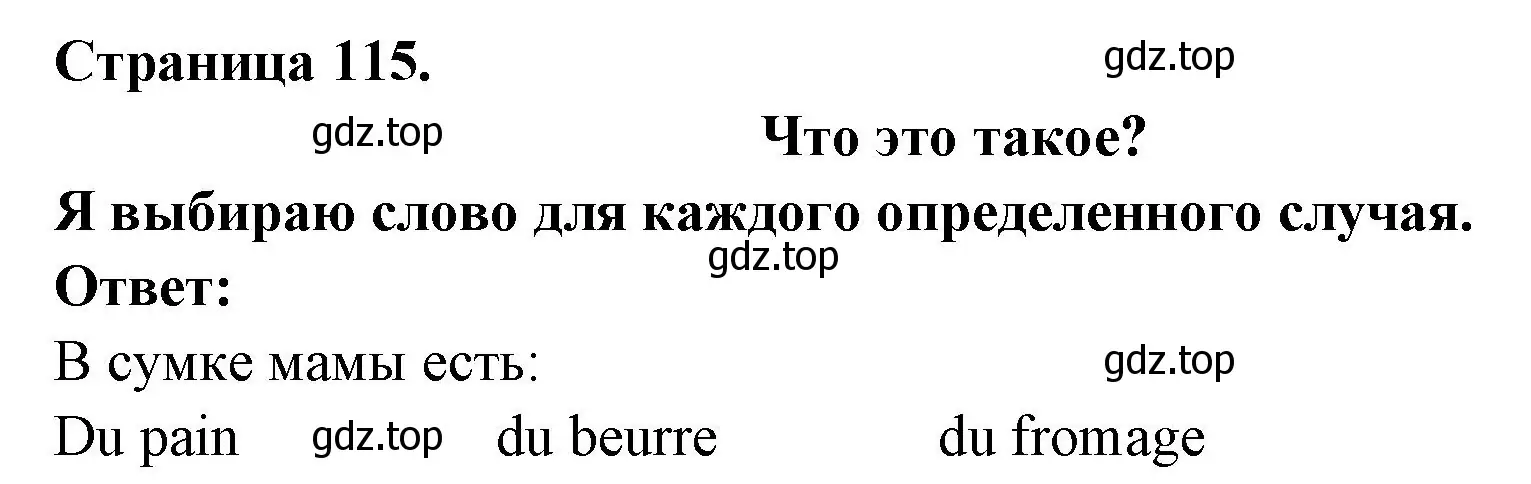 Страница 115.

gdz.top

gdz.top

Что это такое?

Я выбираю слово для каждого определенного случая.

gdz.top

Ответ:

В сумке мамы есть:

gdz.top

Du pain gdz.top du beurre du fromage